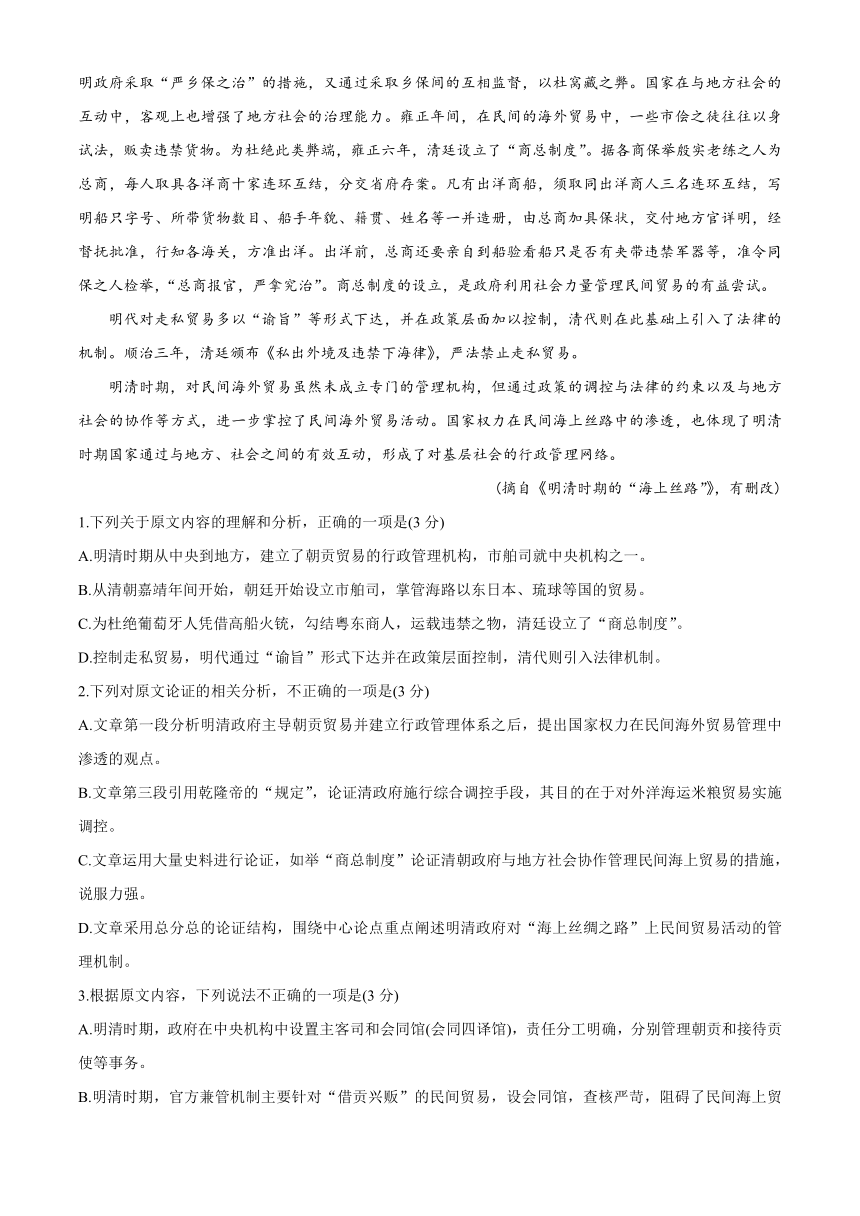 明政府采取“严乡保之治”的措施，又通过采取乡保间的互相监督，以杜窝藏之弊。国家在与地方社会的互动中，客观上也增强了地方社会的治理能力。雍正年间，在民间的海外贸易中，一些市侩之徒往往以身试法，贩卖违禁货物。为杜绝此类弊端，雍正六年，清廷设立了“商总制度”。据各商保举殷实老练之人为总商，每人取具各洋商十家连环互结，分交省府存案。凡有出洋商船，须取同出洋商人三名连环互结，写明船只字号、所带货物数目、船手年貌、籍贯、姓名等一并造册，由总商加具保状，交付地方官详明，经督抚批准，行知各海关，方准出洋。出洋前，总商还要亲自到船验看船只是否有夹带违禁军器等，准令同保之人检举，“总商报官，严拿究治”。商总制度的设立，是政府利用社会力量管理民间贸易的有益尝试。

明代对走私贸易多以“谕旨”等形式下达，并在政策层面加以控制，清代则在此基础上引入了法律的机制。顺治三年，清廷颁布《私出外境及违禁下海律》，严法禁止走私贸易。

明清时期，对民间海外贸易虽然未成立专门的管理机构，但通过政策的调控与法律的约束以及与地方社会的协作等方式，进一步掌控了民间海外贸易活动。国家权力在民间海上丝路中的渗透，也体现了明清时期国家通过与地方、社会之间的有效互动，形成了对基层社会的行政管理网络。

（摘自《明清时期的“海上丝路”》，有删改）

1.下列关于原文内容的理解和分析，正确的一项是(3 分)

A.明清时期从中央到地方，建立了朝贡贸易的行政管理机构，市舶司就中央机构之一。

B.从清朝嘉靖年间开始，朝廷开始设立市舶司，掌管海路以东日本、琉球等国的贸易。

C.为杜绝葡萄牙人凭借高船火铳，勾结粤东商人，运载违禁之物，清廷设立了“商总制度”。

D.控制走私贸易，明代通过“谕旨”形式下达并在政策层面控制，清代则引入法律机制。

2.下列对原文论证的相关分析，不正确的一项是(3 分)

A.文章第一段分析明清政府主导朝贡贸易并建立行政管理体系之后，提出国家权力在民间海外贸易管理中渗透的观点。

B.文章第三段引用乾隆帝的“规定”，论证清政府施行综合调控手段，其目的在于对外洋海运米粮贸易实施调控。

C.文章运用大量史料进行论证，如举“商总制度”论证清朝政府与地方社会协作管理民间海上贸易的措施，说服力强。

D.文章采用总分总的论证结构，围绕中心论点重点阐述明清政府对“海上丝绸之路”上民间贸易活动的管理机制。

3.根据原文内容，下列说法不正确的一项是(3 分)

A.明清时期，政府在中央机构中设置主客司和会同馆(会同四译馆)，责任分工明确，分别管理朝贡和接待贡使等事务。

B.明清时期，官方兼管机制主要针对“借贡兴贩”的民间贸易，设会同馆，查核严苛，阻碍了民间海上贸